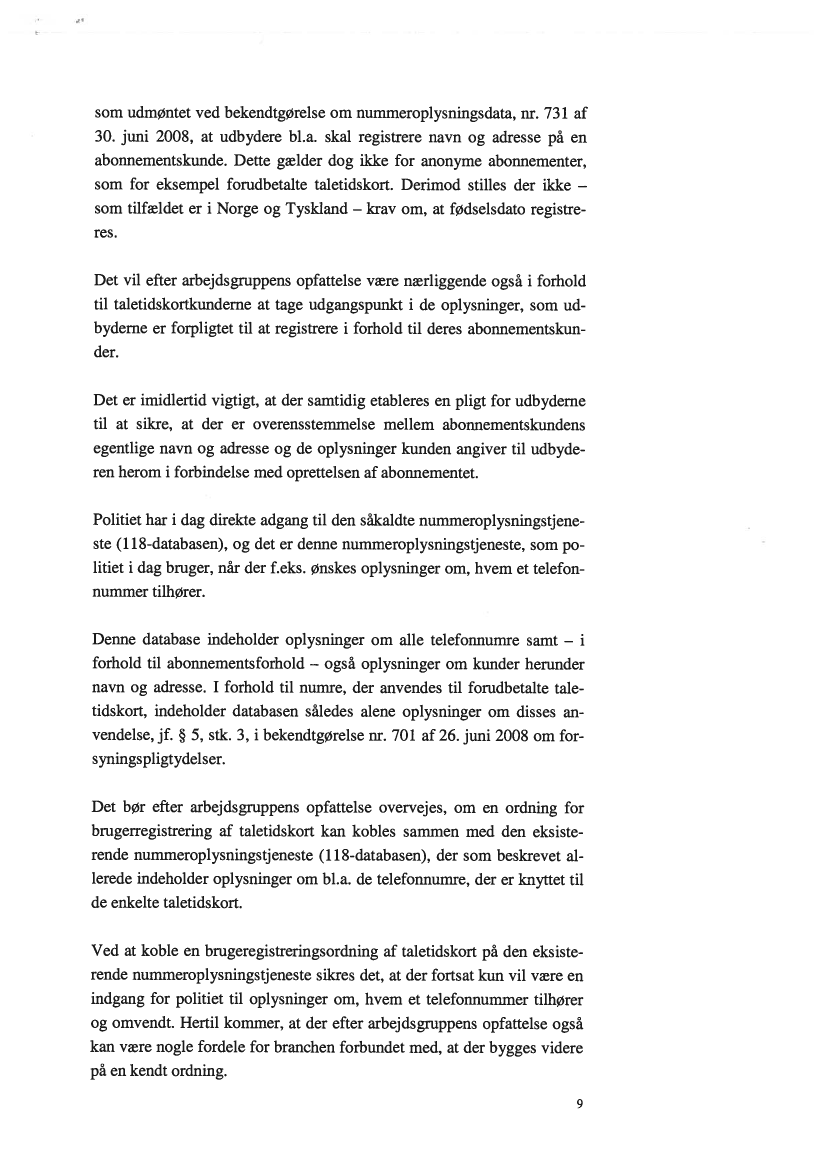 som udmøntet ved bekendtgørelse om nummeroplysningsdata, nr. 731 af 30. juni 2008, at udbydere bl.a. skal registrere navn og adresse på en abonnementskunde. Dette gælder dog ikke for anonyme abonnementer, som for eksempel forudbetalte taletidskort. Derimod stilles der ikke – som tilfældet er i Norge og Tyskland – krav om, at fødselsdato registreres.

Det vil efter arbejdsgruppens opfattelse være nærliggende også i forhold til taletidskortkunderne at tage udgangspunkt i de oplysninger, som udbyderne er forpligtet til at registrere i forhold til deres abonnementskunder.

Det er imidlertid vigtigt, at der samtidig etableres en pligt for udbyderne til at sikre, at der er overensstemmelse mellem abonnementskundens egentlige navn og adresse og de oplysninger kunden angiver til udbyderen herom i forbindelse med oprettelsen af abonnementet.

Politiet har i dag direkte adgang til den såkaldte nummeroplysningstjeneste (118-databasen), og det er denne nummeroplysningstjeneste, som politiet i dag bruger, når der f.eks. ønskes oplysninger om, hvem et telefonnummer tilhører.

Denne database indeholder oplysninger om alle telefonnumre samt – i forhold til abonnementsforhold – også oplysninger om kunder herunder navn og adresse. I forhold til numre, der anvendes til forudbetalte taletidskort, indeholder databasen således alene oplysninger om disses anvendelse, jf. § 5, stk. 3, i bekendtgørelse nr. 701 af 26. juni 2008 om forsyningspligtydelser.

Det bør efter arbejdsgruppens opfattelse overvejes, om en ordning for brugerregistrering af taletidskort kan kobles sammen med den eksisterende nummeroplysningstjeneste (118-databasen), der som beskrevet allerede indeholder oplysninger om bl.a. de telefonnumre, der er knyttet til de enkelte taletidskort.

Ved at koble en brugeregistreringsordning af taletidskort på den eksisterende nummeroplysningstjeneste sikres det, at der fortsat kun vil være en indgang for politiet til oplysninger om, hvem et telefonnummer tilhører og omvendt. Hertil kommer, at der efter arbejdsgruppens opfattelse også kan være nogle fordele for branchen forbundet med, at der bygges videre på en kendt ordning.

9